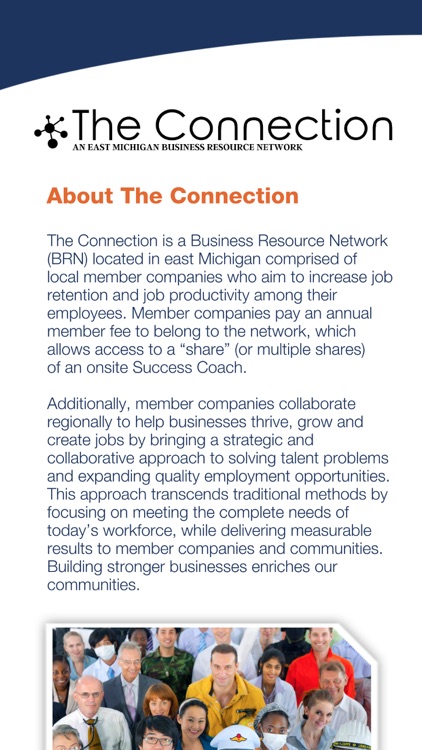 The Connection
AN EAST MICHIGAN BUSINESS RESOURCE NETWORK

About The Connection

The Connection is a Business Resource Network (BRN) located in east Michigan comprised of local member companies who aim to increase job retention and job productivity among their employees. Member companies pay an annual member fee to belong to the network, which allows access to a “share” (or multiple shares) of an onsite Success Coach.

Additionally, member companies collaborate regionally to help businesses thrive, grow and create jobs by bringing a strategic and collaborative approach to solving talent problems and expanding quality employment opportunities. This approach transcends traditional methods by focusing on meeting the complete needs of today’s workforce, while delivering measurable results to member companies and communities. Building stronger businesses enriches our communities.